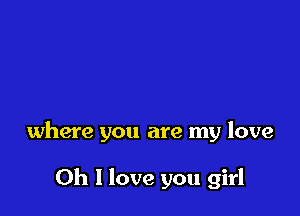 where you are my love

Oh I love you girl